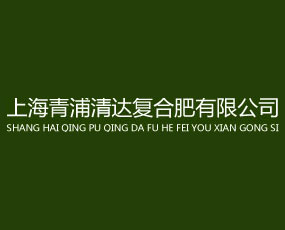 上海青浦清达复合肥有限公司
SHANG HAI QING PU QING DA FU HE FEI YOU XIAN GONG SI